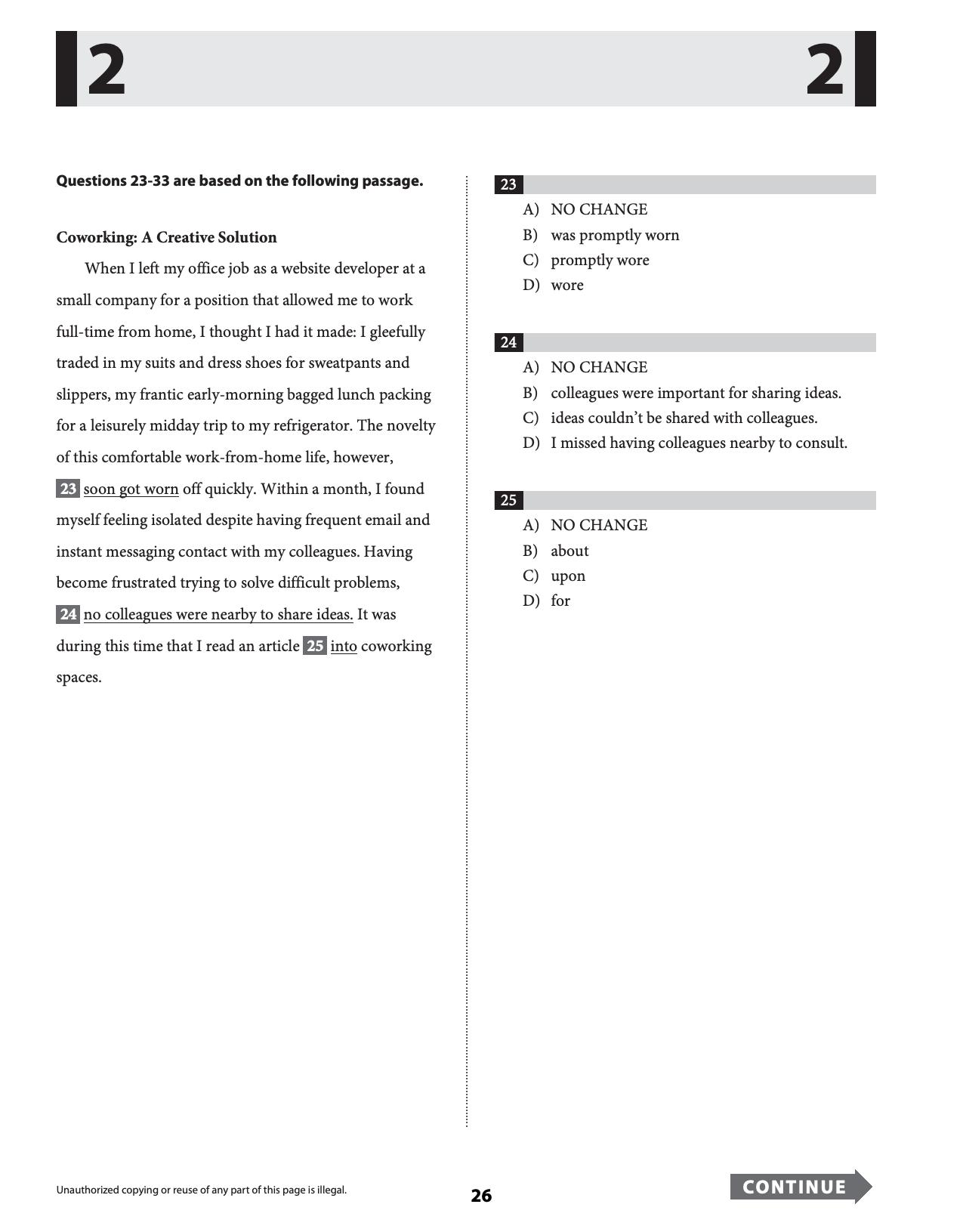 2 2

Questions 23-33 are based on the following passage.

Coworking: A Creative Solution

When I left my office job as a website developer at a small company for a position that allowed me to work full-time from home, I thought I had it made: I gleefully traded in my suits and dress shoes for sweatpants and slippers, my frantic early-morning bagged lunch packing for a leisurely midday trip to my refrigerator. The novelty of this comfortable work-from-home life, however, 23 soon got worn off quickly. Within a month, I found myself feeling isolated despite having frequent email and instant messaging contact with my colleagues. Having become frustrated trying to solve difficult problems, 24 no colleagues were nearby to share ideas. It was during this time that I read an article 25 into coworking spaces.

23
A) NO CHANGE
B) was promptly worn
C) promptly wore
D) wore

24
A) NO CHANGE
B) colleagues were important for sharing ideas.
C) ideas couldn't be shared with colleagues.
D) I missed having colleagues nearby to consult.

25
A) NO CHANGE
B) about
C) upon
D) for

Unauthorized copying or reuse of any part of this page is illegal.

26

CONTINUE